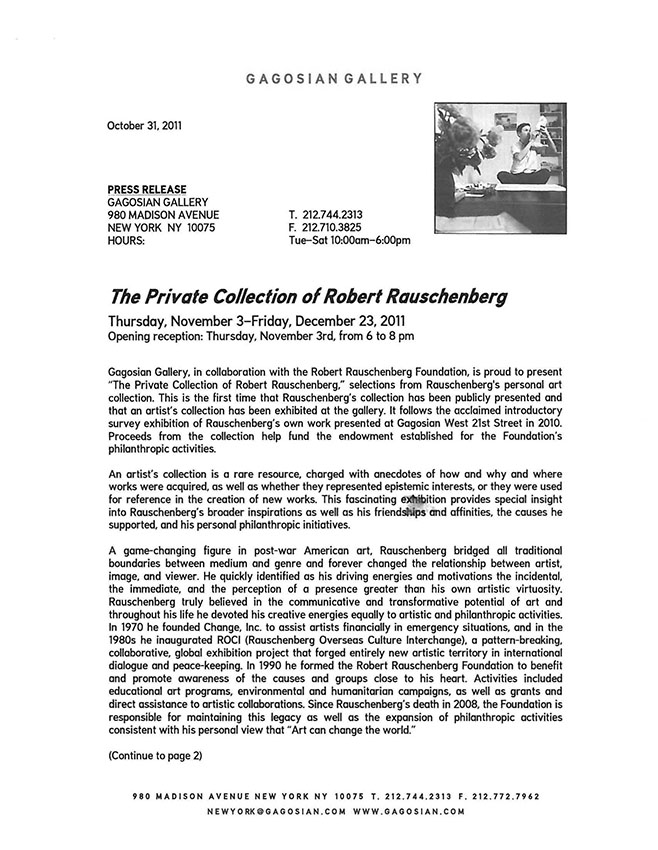 GAGOSIAN GALLERY

October 31, 2011

PRESS RELEASE
GAGOSIAN GALLERY
980 MADISON AVENUE
NEW YORK NY 10075
HOURS:

T. 212.744.2313
F. 212.710.3825
Tue–Sat 10:00am–6:00pm

The Private Collection of Robert Rauschenberg

Thursday, November 3–Friday, December 23, 2011
Opening reception: Thursday, November 3rd, from 6 to 8 pm

Gagosian Gallery, in collaboration with the Robert Rauschenberg Foundation, is proud to present "The Private Collection of Robert Rauschenberg," selections from Rauschenberg's personal art collection. This is the first time that Rauschenberg's collection has been publicly presented and that an artist's collection has been exhibited at the gallery. It follows the acclaimed introductory survey exhibition of Rauschenberg's own work presented at Gagosian West 21st Street in 2010. Proceeds from the collection help fund the endowment established for the Foundation's philanthropic activities.

An artist's collection is a rare resource, charged with anecdotes of how and why and where works were acquired, as well as whether they represented epistemic interests, or they were used for reference in the creation of new works. This fascinating exhibition provides special insight into Rauschenberg's broader inspirations as well as his friendships and affinities, the causes he supported, and his personal philanthropic initiatives.

A game-changing figure in post-war American art, Rauschenberg bridged all traditional boundaries between medium and genre and forever changed the relationship between artist, image, and viewer. He quickly identified as his driving energies and motivations the incidental, the immediate, and the perception of a presence greater than his own artistic virtuosity. Rauschenberg truly believed in the communicative and transformative potential of art and throughout his life he devoted his creative energies equally to artistic and philanthropic activities. In 1970 he founded Change, Inc. to assist artists financially in emergency situations, and in the 1980s he inaugurated ROCI (Rauschenberg Overseas Culture Interchange), a pattern-breaking, collaborative, global exhibition project that forged entirely new artistic territory in international dialogue and peace-keeping. In 1990 he formed the Robert Rauschenberg Foundation to benefit and promote awareness of the causes and groups close to his heart. Activities included educational art programs, environmental and humanitarian campaigns, as well as grants and direct assistance to artistic collaborations. Since Rauschenberg's death in 2008, the Foundation is responsible for maintaining this legacy as well as the expansion of philanthropic activities consistent with his personal view that "Art can change the world."

(Continue to page 2)

980 MADISON AVENUE NEW YORK NY 10075 T. 212.744.2313 F. 212.772.7962
NEWYORK@GAGOSIAN.COM WWW.GAGOSIAN.COM